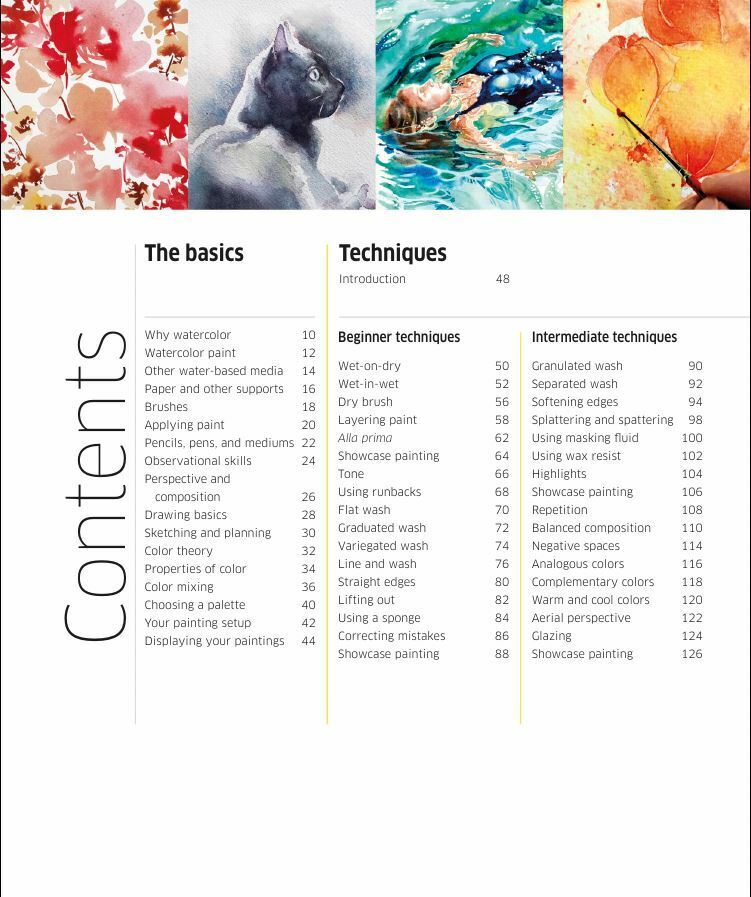 Contents

The basics

Why watercolor 10
Watercolor paint 12
Other water-based media 14
Paper and other supports 16
Brushes 18
Applying paint 20
Pencils, pens, and mediums 22
Observational skills 24
Perspective and composition 26
Drawing basics 28
Sketching and planning 30
Color theory 32
Properties of color 34
Color mixing 36
Choosing a palette 40
Your painting setup 42
Displaying your paintings 44

Techniques

Introduction 48

Beginner techniques

Wet-on-dry 50
Wet-in-wet 52
Dry brush 56
Layering paint 58
Alla prima 62
Showcase painting 64
Tone 66
Using runbacks 68
Flat wash 70
Graduated wash 72
Variegated wash 74
Line and wash 76
Straight edges 80
Lifting out 82
Using a sponge 84
Correcting mistakes 86
Showcase painting 88

Intermediate techniques

Granulated wash 90
Separated wash 92
Softening edges 94
Splattering and spattering 98
Using masking fluid 100
Using wax resist 102
Highlights 104
Showcase painting 106
Repetition 108
Balanced composition 110
Negative spaces 114
Analogous colors 116
Complementary colors 118
Warm and cool colors 120
Aerial perspective 122
Glazing 124
Showcase painting 126